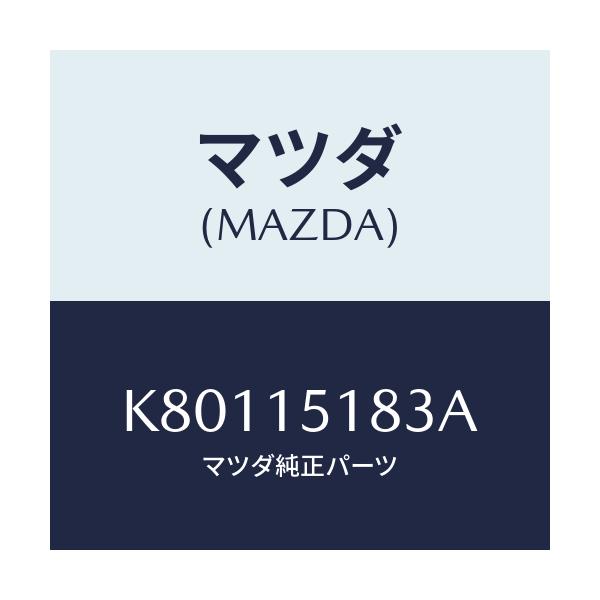 マツダ
(MAZDA)

K80115183A
マツダ純正パーツ